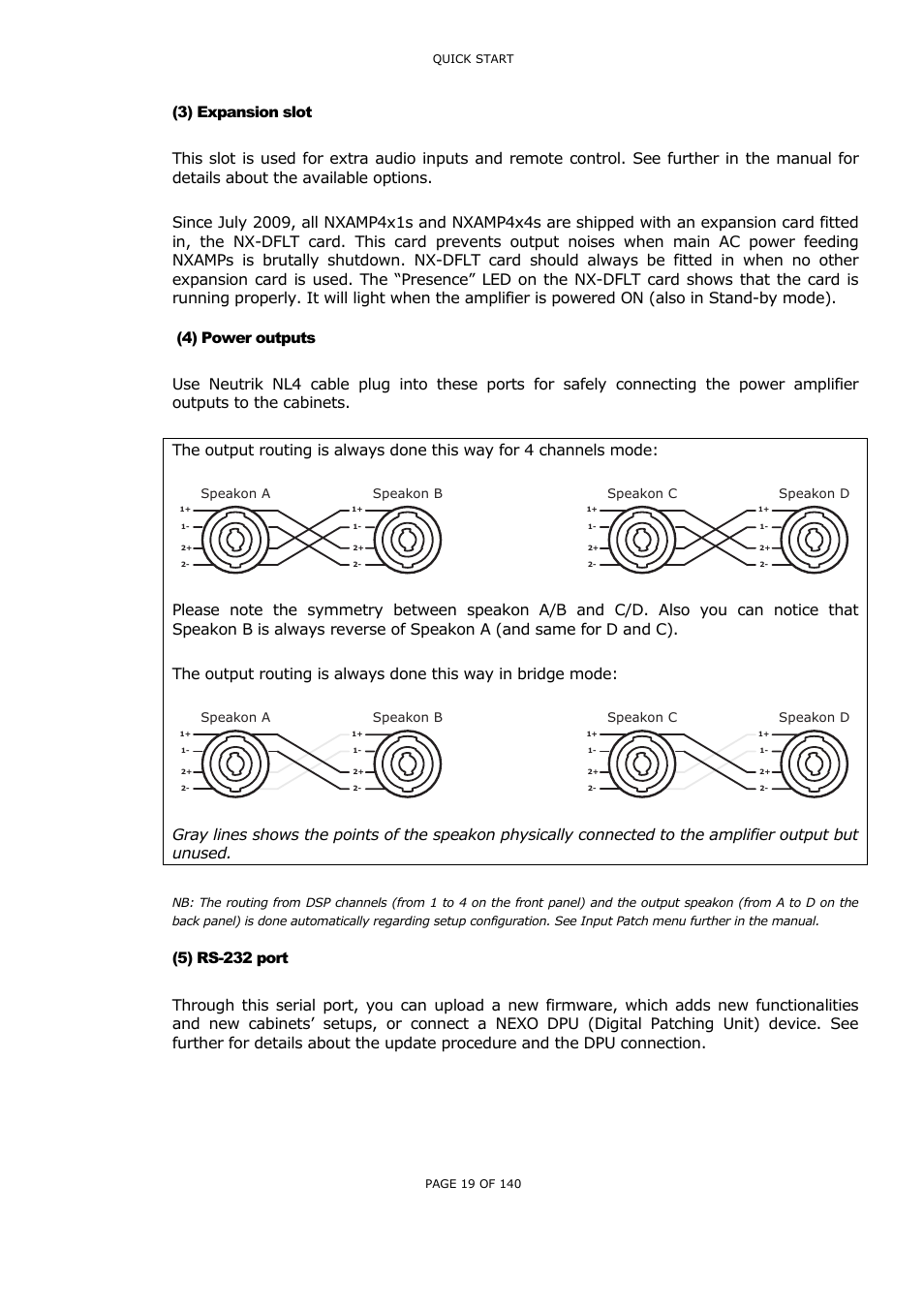 QUICK START

(3) Expansion slot

This slot is used for extra audio inputs and remote control. See further in the manual for details about the available options.

Since July 2009, all NXAMP4x1s and NXAMP4x4s are shipped with an expansion card fitted in, the NX-DFLT card. This card prevents output noises when main AC power feeding NXAMPs is brutally shutdown. NX-DFLT card should always be fitted in when no other expansion card is used. The “Presence” LED on the NX-DFLT card shows that the card is running properly. It will light when the amplifier is powered ON (also in Stand-by mode).

(4) Power outputs

Use Neutrik NL4 cable plug into these ports for safely connecting the power amplifier outputs to the cabinets.

The output routing is always done this way for 4 channels mode:

Speakon A
1+
1-
2+
2-
Speakon B
1+
1-
2+
2-
Speakon C
1+
1-
2+
2-
Speakon D
1+
1-
2+
2-

Please note the symmetry between speakon A/B and C/D. Also you can notice that Speakon B is always reverse of Speakon A (and same for D and C).

The output routing is always done this way in bridge mode:

Speakon A
1+
1-
2+
2-
Speakon B
1+
1-
2+
2-
Speakon C
1+
1-
2+
2-
Speakon D
1+
1-
2+
2-

Gray lines shows the points of the speakon physically connected to the amplifier output but unused.

NB: The routing from DSP channels (from 1 to 4 on the front panel) and the output speakon (from A to D on the back panel) is done automatically regarding setup configuration. See Input Patch menu further in the manual.

(5) RS-232 port

Through this serial port, you can upload a new firmware, which adds new functionalities and new cabinets’ setups, or connect a NEXO DPU (Digital Patching Unit) device. See further for details about the update procedure and the DPU connection.

PAGE 19 OF 140